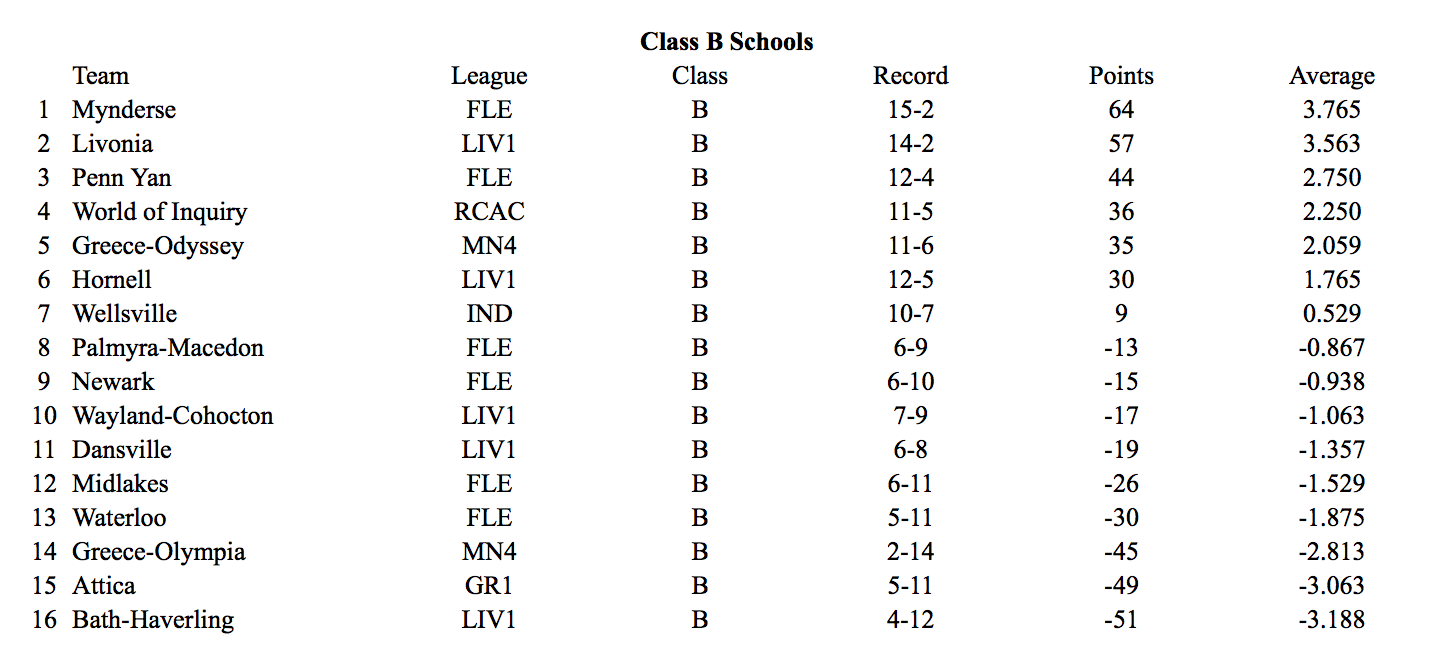 **Class B Schools**

| | Team | League | Class | Record | Points | Average |
|---|---|---|---|---|---|---|
| 1 | Mynderse | FLE | B | 15-2 | 64 | 3.765 |
| 2 | Livonia | LIV1 | B | 14-2 | 57 | 3.563 |
| 3 | Penn Yan | FLE | B | 12-4 | 44 | 2.750 |
| 4 | World of Inquiry | RCAC | B | 11-5 | 36 | 2.250 |
| 5 | Greece-Odyssey | MN4 | B | 11-6 | 35 | 2.059 |
| 6 | Hornell | LIV1 | B | 12-5 | 30 | 1.765 |
| 7 | Wellsville | IND | B | 10-7 | 9 | 0.529 |
| 8 | Palmyra-Macedon | FLE | B | 6-9 | -13 | -0.867 |
| 9 | Newark | FLE | B | 6-10 | -15 | -0.938 |
| 10 | Wayland-Cohocton | LIV1 | B | 7-9 | -17 | -1.063 |
| 11 | Dansville | LIV1 | B | 6-8 | -19 | -1.357 |
| 12 | Midlakes | FLE | B | 6-11 | -26 | -1.529 |
| 13 | Waterloo | FLE | B | 5-11 | -30 | -1.875 |
| 14 | Greece-Olympia | MN4 | B | 2-14 | -45 | -2.813 |
| 15 | Attica | GR1 | B | 5-11 | -49 | -3.063 |
| 16 | Bath-Haverling | LIV1 | B | 4-12 | -51 | -3.188 |